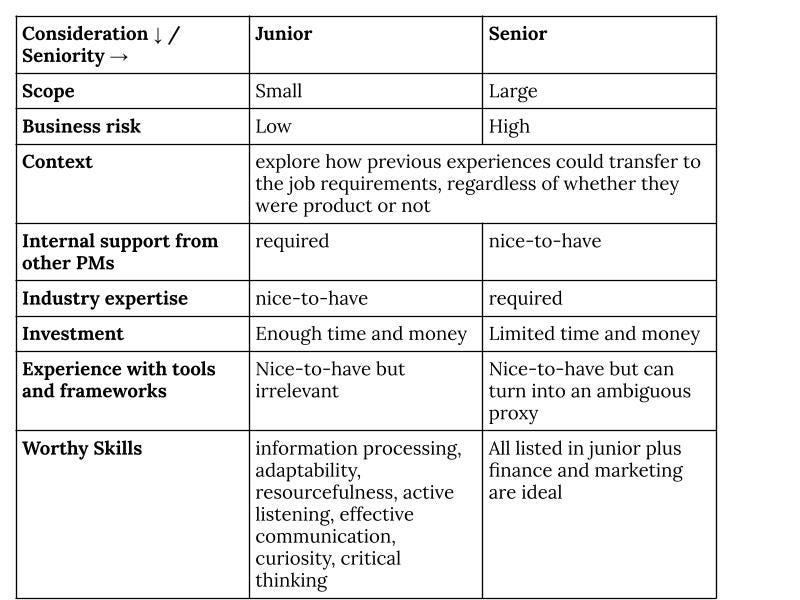 | Consideration ↓ / Seniority → | Junior | Senior |
|---|---|---|
| Scope | Small | Large |
| Business risk | Low | High |
| Context | explore how previous experiences could transfer to the job requirements, regardless of whether they were product or not | |
| Internal support from other PMs | required | nice-to-have |
| Industry expertise | nice-to-have | required |
| Investment | Enough time and money | Limited time and money |
| Experience with tools and frameworks | Nice-to-have but irrelevant | Nice-to-have but can turn into an ambiguous proxy |
| Worthy Skills | information processing, adaptability, resourcefulness, active listening, effective communication, curiosity, critical thinking | All listed in junior plus finance and marketing are ideal |